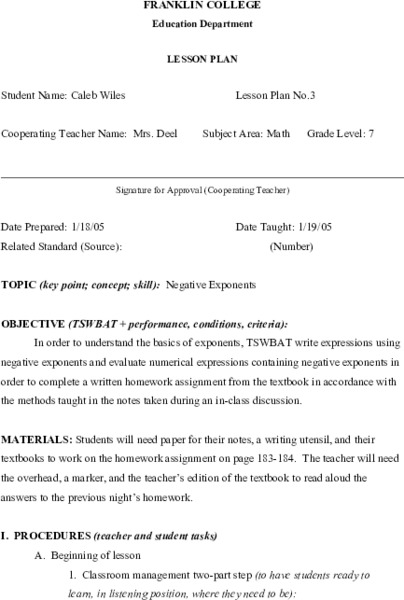 FRANKLIN COLLEGE
Education Department

LESSON PLAN

Student Name: Caleb Wiles Lesson Plan No.3

Cooperating Teacher Name: Mrs. Deel Subject Area: Math Grade Level: 7

Signature for Approval (Cooperating Teacher)

Date Prepared: 1/18/05 Date Taught: 1/19/05
Related Standard (Source): (Number)

TOPIC (key point; concept; skill): Negative Exponents

OBJECTIVE (TSWBAT + performance, conditions, criteria):
In order to understand the basics of exponents, TSWBAT write expressions using negative exponents and evaluate numerical expressions containing negative exponents in order to complete a written homework assignment from the textbook in accordance with the methods taught in the notes taken during an in-class discussion.

MATERIALS: Students will need paper for their notes, a writing utensil, and their textbooks to work on the homework assignment on page 183-184. The teacher will need the overhead, a marker, and the teacher's edition of the textbook to read aloud the answers to the previous night's homework.

I. PROCEDURES (teacher and student tasks)
A. Beginning of lesson
1. Classroom management two-part step (to have students ready to learn, in listening position, where they need to be):